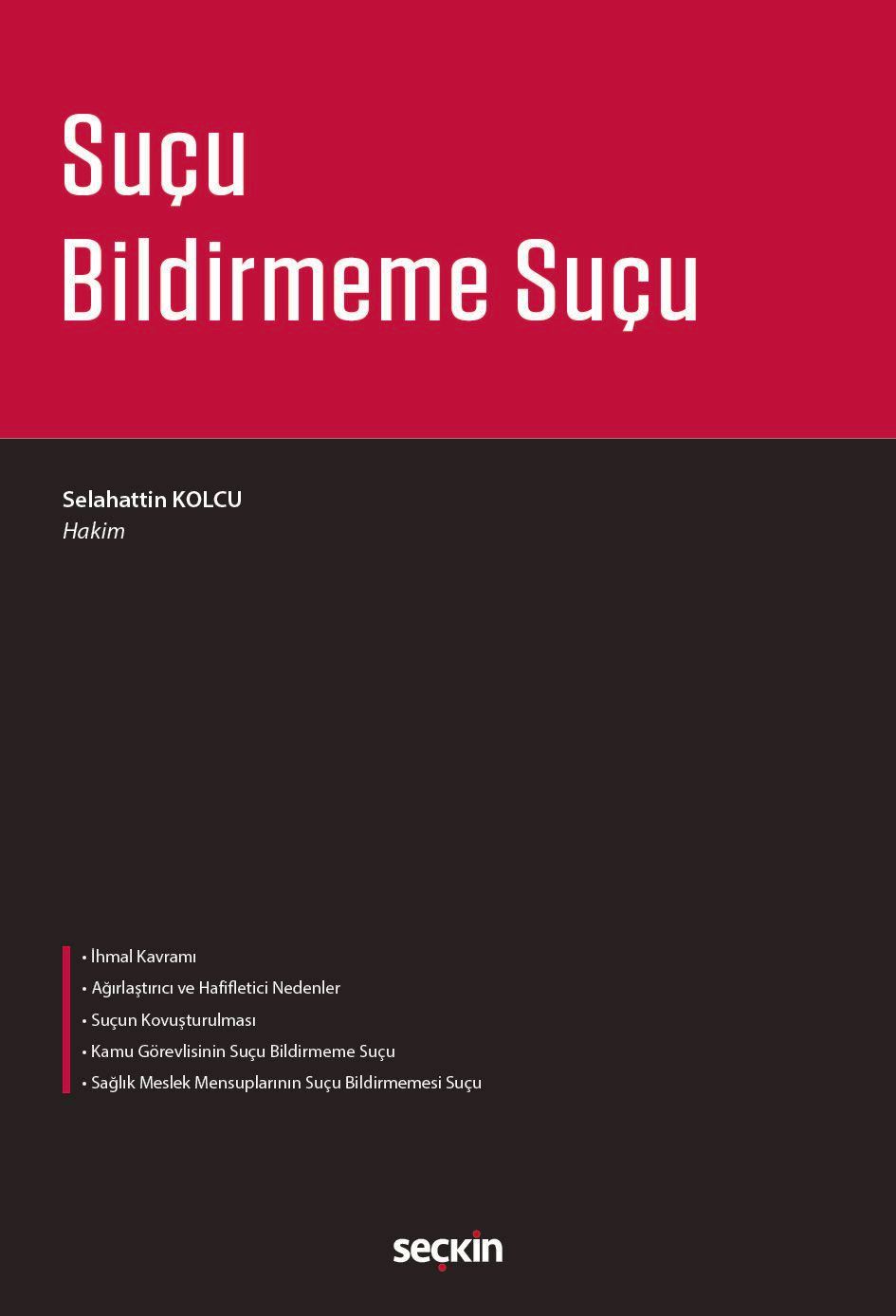 Suçu Bildirmeme Suçu

Selahattin KOLCU
Hakim

• İhmal Kavramı
• Ağırlaştırıcı ve Hafifletici Nedenler
• Suçun Kovuşturulması
• Kamu Görevlisinin Suçu Bildirmeme Suçu
• Sağlık Meslek Mensuplarının Suçu Bildirmemesi Suçu

seçkin